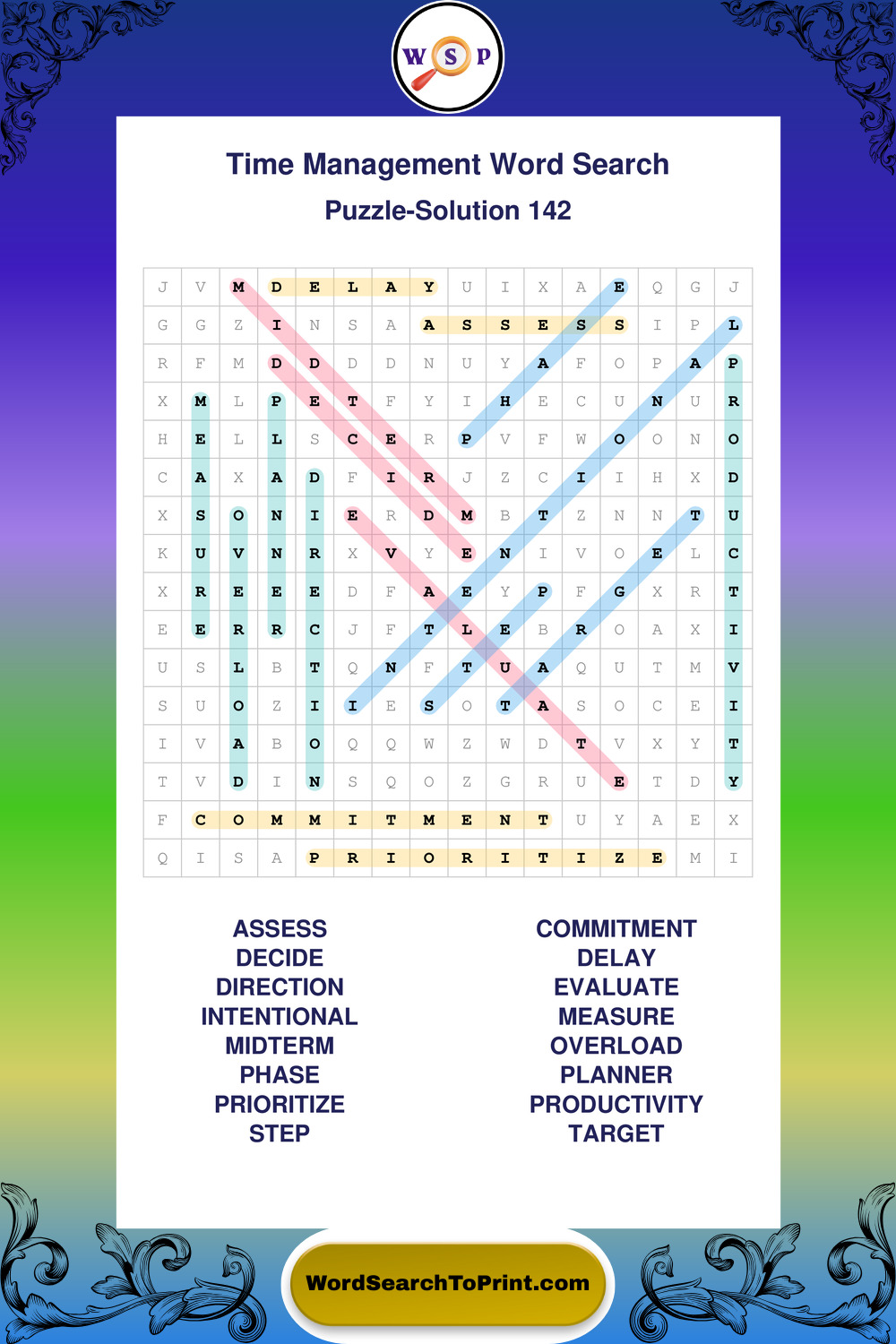 W S P

Time Management Word Search
Puzzle-Solution 142

| J | V | M | D | E | L | A | Y | U | I | X | A | E | Q | G | J |
|---|---|---|---|---|---|---|---|---|---|---|---|---|---|---|---|
| G | G | Z | I | N | S | A | A | S | S | E | S | S | I | P | L |
| R | F | M | D | D | D | D | N | U | Y | A | F | O | P | A | P |
| X | M | L | P | E | T | F | Y | I | H | E | C | U | N | U | R |
| H | E | L | L | S | C | E | R | P | V | F | W | O | O | N | O |
| C | A | X | A | D | F | I | R | J | Z | C | I | I | H | X | D |
| X | S | O | N | I | E | R | D | M | B | T | Z | N | N | T | U |
| K | U | V | N | R | X | V | Y | E | N | I | V | O | E | L | C |
| X | R | E | E | E | D | F | A | E | Y | P | F | G | X | R | T |
| E | E | R | R | C | J | F | T | L | E | B | R | O | A | X | I |
| U | S | L | B | T | Q | N | F | T | U | A | Q | U | T | M | V |
| S | U | O | Z | I | I | E | S | O | T | A | S | O | C | E | I |
| I | V | A | B | O | Q | Q | W | Z | W | D | T | V | X | Y | T |
| T | V | D | I | N | S | Q | O | Z | G | R | U | E | T | D | Y |
| F | C | O | M | M | I | T | M | E | N | T | U | Y | A | E | X |
| Q | I | S | A | P | R | I | O | R | I | T | I | Z | E | M | I |

ASSESS
DECIDE
DIRECTION
INTENTIONAL
MIDTERM
PHASE
PRIORITIZE
STEP

COMMITMENT
DELAY
EVALUATE
MEASURE
OVERLOAD
PLANNER
PRODUCTIVITY
TARGET

WordSearchToPrint.com